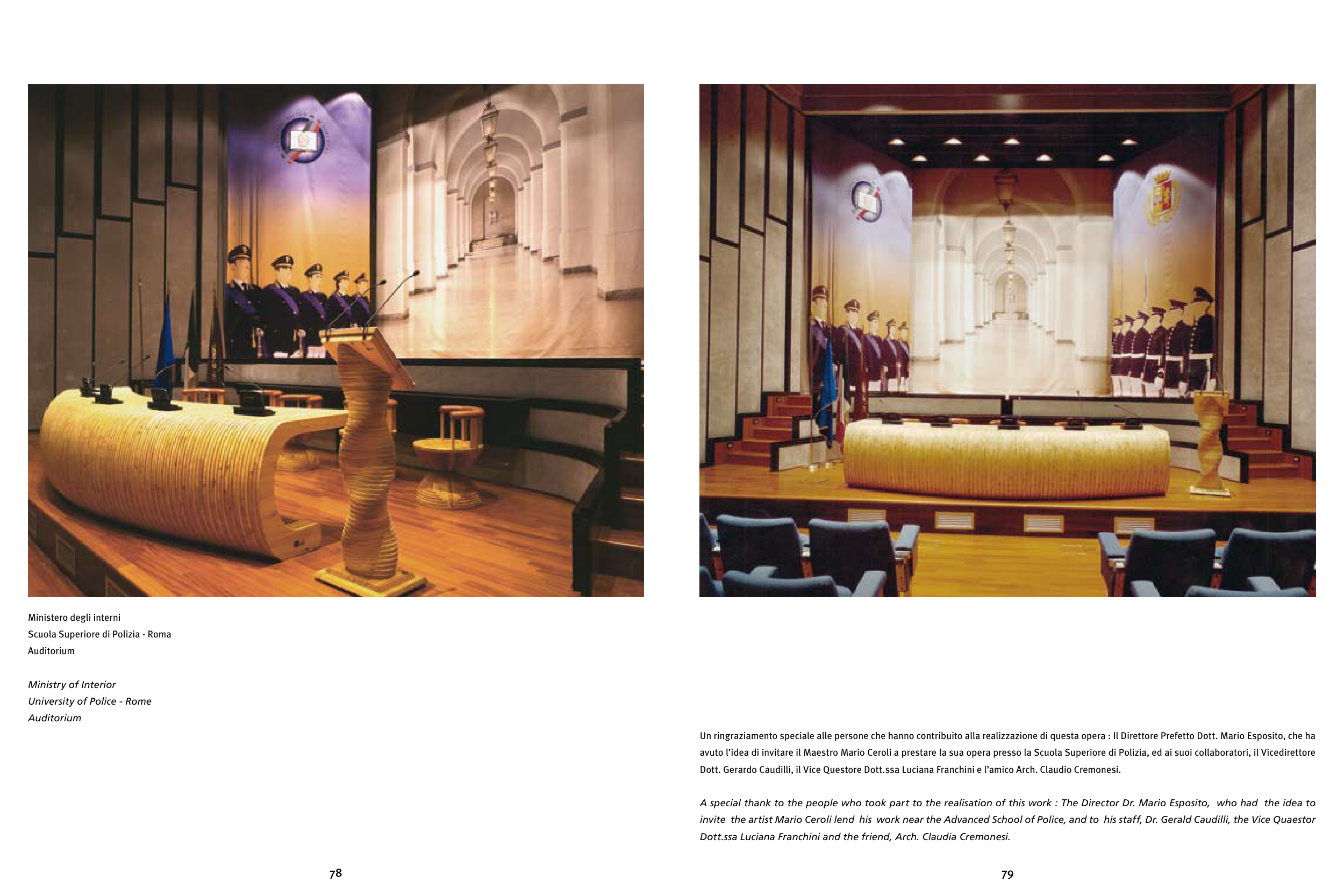 Ministero degli interni
Scuola Superiore di Polizia - Roma
Auditorium

Ministry of Interior
University of Police - Rome
Auditorium

78

Un ringraziamento speciale alle persone che hanno contribuito alla realizzazione di questa opera : Il Direttore Prefetto Dott. Mario Esposito, che ha avuto l'idea di invitare il Maestro Mario Ceroli a prestare la sua opera presso la Scuola Superiore di Polizia, ed ai suoi collaboratori, il Vicedirettore Dott. Gerardo Caudilli, il Vice Questore Dott.ssa Luciana Franchini e l'amico Arch. Claudio Cremonesi.

A special thank to the people who took part to the realisation of this work : The Director Dr. Mario Esposito, who had the idea to invite the artist Mario Ceroli lend his work near the Advanced School of Police, and to his staff, Dr. Gerald Caudilli, the Vice Quaestor Dott.ssa Luciana Franchini and the friend, Arch. Claudia Cremonesi.

79